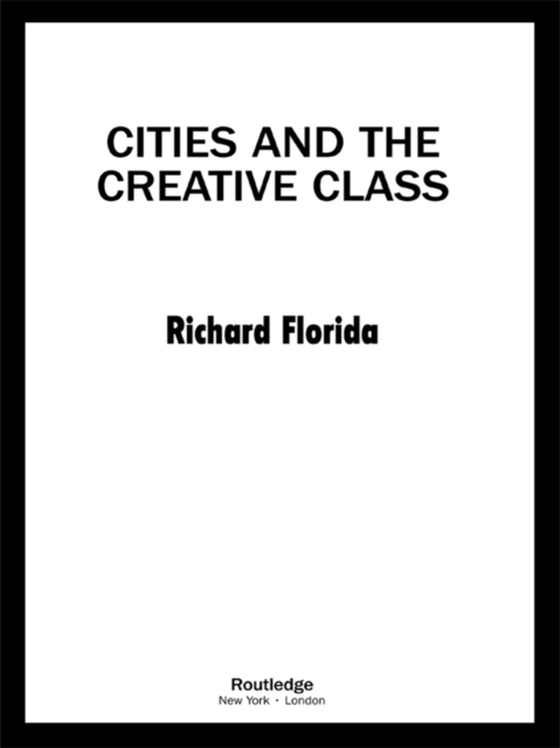 CITIES AND THE CREATIVE CLASS

Richard Florida

Routledge
New York · London